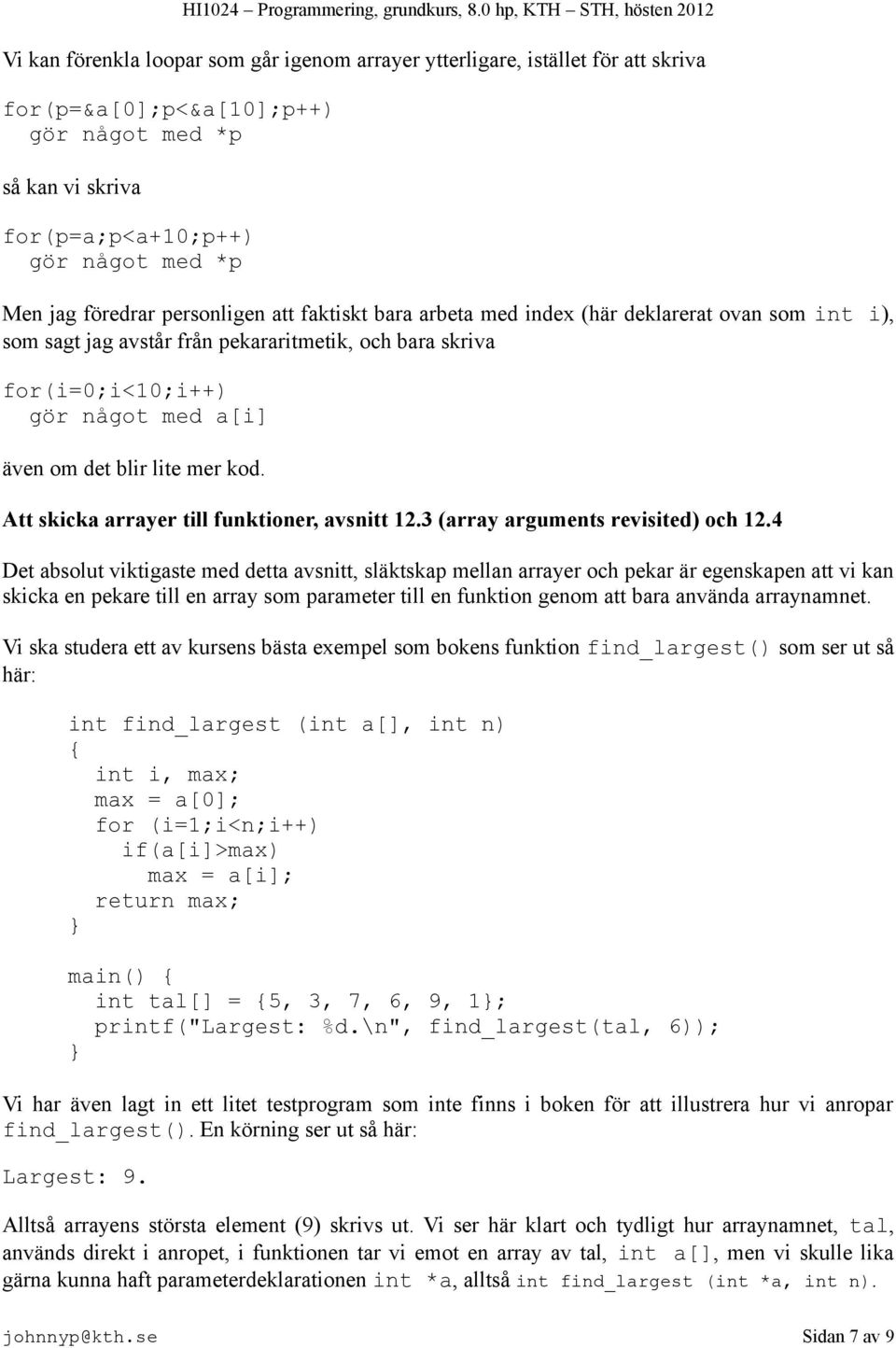 HI1024 – Programmering, grundkurs, 8.0 hp, KTH – STH, hösten 2012

Vi kan förenkla loopar som går igenom arrayer ytterligare, istället för att skriva

for(p=&a[0];p<&a[10];p++)
  gör något med *p

så kan vi skriva

for(p=a;p<a+10;p++)
  gör något med *p

Men jag föredrar personligen att faktiskt bara arbeta med index (här deklarerat ovan som int i), som sagt jag avstår från pekararitmetik, och bara skriva

for(i=0;i<10;i++)
  gör något med a[i]

även om det blir lite mer kod.

Att skicka arrayer till funktioner, avsnitt 12.3 (array arguments revisited) och 12.4

Det absolut viktigaste med detta avsnitt, släktskap mellan arrayer och pekar är egenskapen att vi kan skicka en pekare till en array som parameter till en funktion genom att bara använda arraynamnet.

Vi ska studera ett av kursens bästa exempel som bokens funktion find_largest() som ser ut så här:

int find_largest (int a[], int n)
{
  int i, max;
  max = a[0];
  for (i=1;i<n;i++)
    if(a[i]>max)
      max = a[i];
  return max;
}

main() {
  int tal[] = {5, 3, 7, 6, 9, 1};
  printf("Largest: %d.\n", find_largest(tal, 6));
}

Vi har även lagt in ett litet testprogram som inte finns i boken för att illustrera hur vi anropar find_largest(). En körning ser ut så här:

Largest: 9.

Alltså arrayens största element (9) skrivs ut. Vi ser här klart och tydligt hur arraynamnet, tal, används direkt i anropet, i funktionen tar vi emot en array av tal, int a[], men vi skulle lika gärna kunna haft parameterdeklarationen int *a, alltså int find_largest (int *a, int n).

johnnyp@kth.se

Sidan 7 av 9